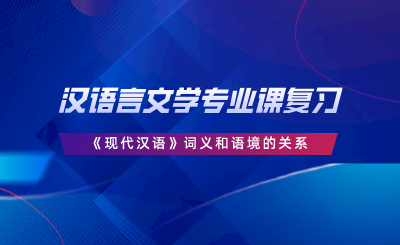 汉语言文学专业课复习

《现代汉语》词义和语境的关系